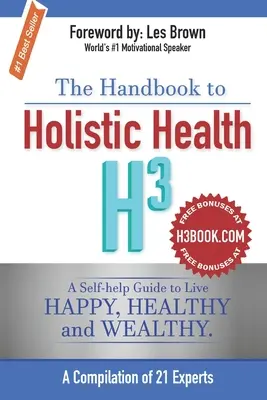 #1 Best Seller

Foreword by: Les Brown
World's #1 Motivational Speaker

The Handbook to
Holistic Health

$H^3$

FREE BONUSES AT
H3BOOK.COM
FREE BONUSES AT

A Self-help Guide to Live
HAPPY, HEALTHY and WEALTHY.

A Compilation of 21 Experts